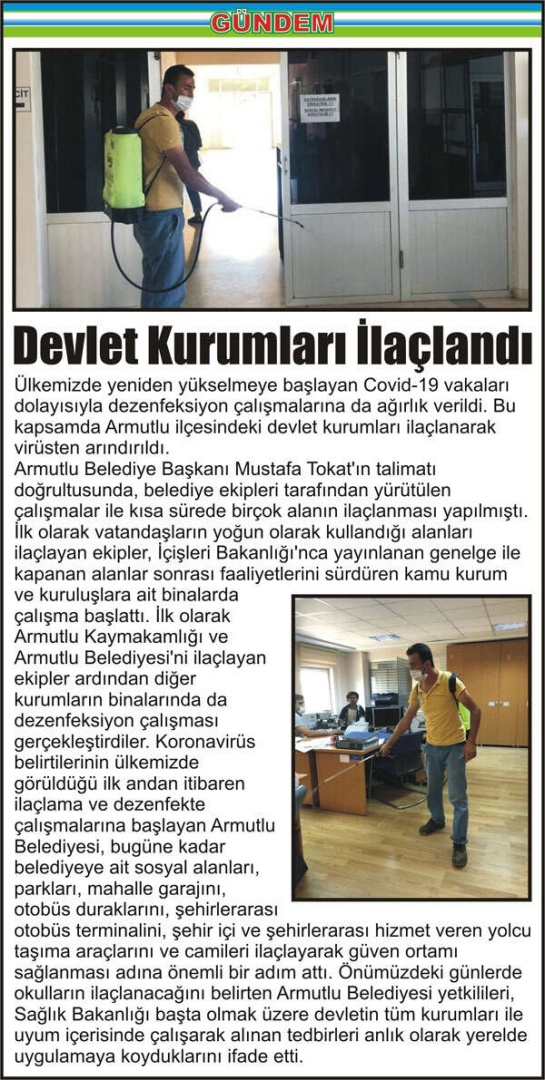 GÜNDEM

Devlet Kurumları İlaçlandı

Ülkemizde yeniden yükselmeye başlayan Covid-19 vakaları dolayısıyla dezenfeksiyon çalışmalarına da ağırlık verildi. Bu kapsamda Armutlu ilçesindeki devlet kurumları ilaçlanarak virüsten arındırıldı.
Armutlu Belediye Başkanı Mustafa Tokat'ın talimatı doğrultusunda, belediye ekipleri tarafından yürütülen çalışmalar ile kısa sürede birçok alanın ilaçlanması yapılmıştı. İlk olarak vatandaşların yoğun olarak kullandığı alanları ilaçlayan ekipler, İçişleri Bakanlığı'nca yayınlanan genelge ile kapanan alanlar sonrası faaliyetlerini sürdüren kamu kurum ve kuruluşlara ait binalarda çalışma başlattı. İlk olarak Armutlu Kaymakamlığı ve Armutlu Belediyesi'ni ilaçlayan ekipler ardından diğer kurumların binalarında da dezenfeksiyon çalışması gerçekleştirdiler. Koronavirüs belirtilerinin ülkemizde görüldüğü ilk andan itibaren ilaçlama ve dezenfekte çalışmalarına başlayan Armutlu Belediyesi, bugüne kadar belediyeye ait sosyal alanları, parkları, mahalle garajını, otobüs duraklarını, şehirlerarası otobüs terminalini, şehir içi ve şehirlerarası hizmet veren yolcu taşıma araçlarını ve camileri ilaçlayarak güven ortamı sağlanması adına önemli bir adım attı. Önümüzdeki günlerde okulların ilaçlanacağını belirten Armutlu Belediyesi yetkilileri, Sağlık Bakanlığı başta olmak üzere devletin tüm kurumları ile uyum içerisinde çalışarak alınan tedbirleri anlık olarak yerelde uygulamaya koyduklarını ifade etti.